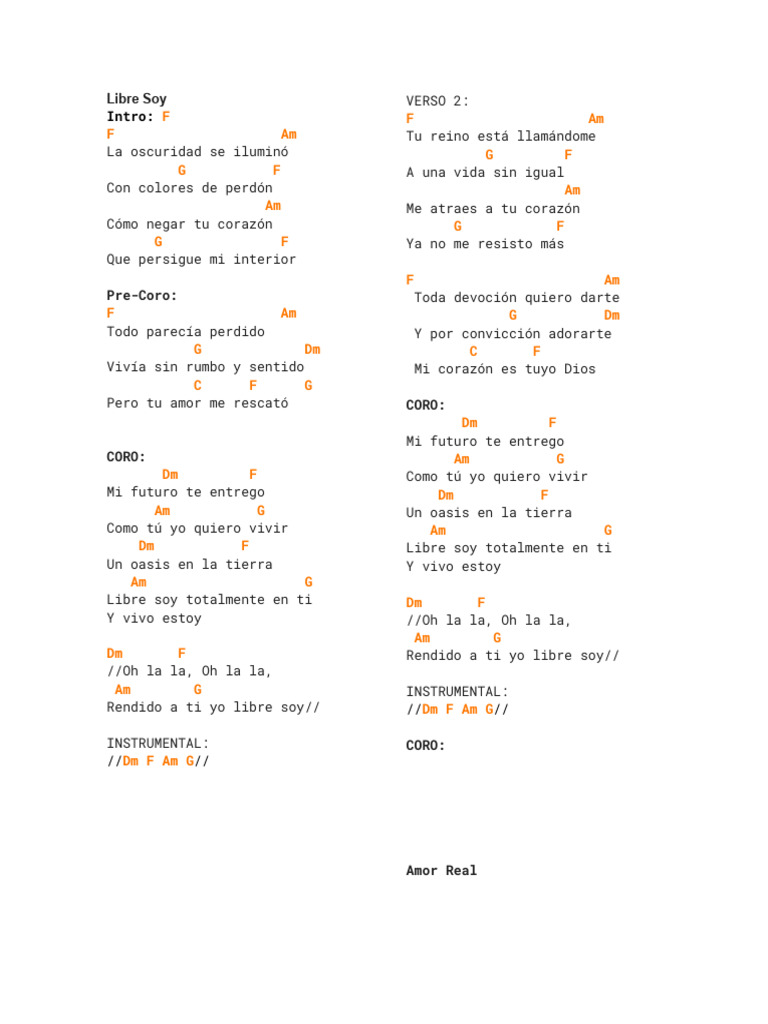 Libre Soy
Intro: F
F Am
La oscuridad se iluminó
G F
Con colores de perdón
Am
Cómo negar tu corazón
G F
Que persigue mi interior

Pre-Coro:
F Am
Todo parecía perdido
G Dm
Vivía sin rumbo y sentido
C F G
Pero tu amor me rescató

CORO:
Dm F
Mi futuro te entrego
Am G
Como tú yo quiero vivir
Dm F
Un oasis en la tierra
Am G
Libre soy totalmente en ti
Y vivo estoy

Dm F
//Oh la la, Oh la la,
Am G
Rendido a ti yo libre soy//

INSTRUMENTAL:
//Dm F Am G//

VERSO 2:
F Am
Tu reino está llamándome
G F
A una vida sin igual
Am
Me atraes a tu corazón
G F
Ya no me resisto más

F Am
Toda devoción quiero darte
G Dm
Y por convicción adorarte
C F
Mi corazón es tuyo Dios

CORO:
Dm F
Mi futuro te entrego
Am G
Como tú yo quiero vivir
Dm F
Un oasis en la tierra
Am G
Libre soy totalmente en ti
Y vivo estoy

Dm F
//Oh la la, Oh la la,
Am G
Rendido a ti yo libre soy//

INSTRUMENTAL:
//Dm F Am G//

CORO:

Amor Real